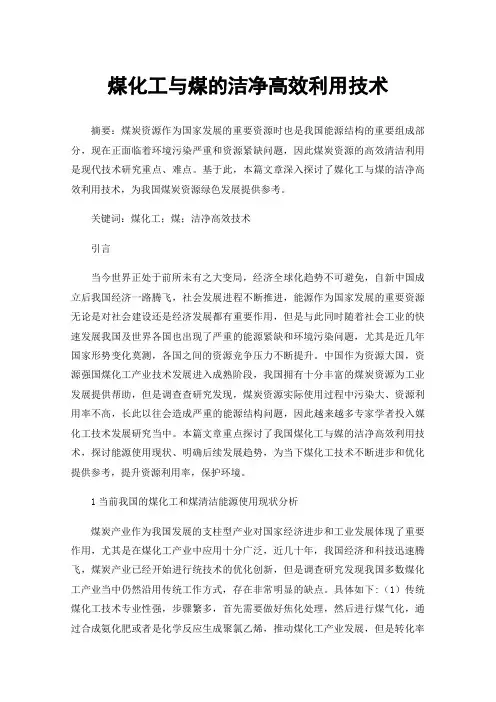 煤化工与煤的洁净高效利用技术

摘要：煤炭资源作为国家发展的重要资源时也是我国能源结构的重要组成部分，现在正面临着环境污染严重和资源紧缺问题，因此煤炭资源的高效清洁利用是现代技术研究重点、难点。基于此，本篇文章深入探讨了煤化工与煤的洁净高效利用技术，为我国煤炭资源绿色发展提供参考。

关键词：煤化工；煤；洁净高效技术

引言

当今世界正处于前所未有之大变局，经济全球化趋势不可避免，自新中国成立后我国经济一路腾飞，社会发展进程不断推进，能源作为国家发展的重要资源无论是对社会建设还是经济发展都有重要作用，但是与此同时随着社会工业的快速发展我国及世界各国也出现了严重的能源紧缺和环境污染问题，尤其是近几年国家形势变化莫测，各国之间的资源竞争压力不断提升。中国作为资源大国，资源强国煤化工产业技术发展进入成熟阶段，我国拥有十分丰富的煤炭资源为工业发展提供帮助，但是调查研究发现，煤炭资源实际使用过程中污染大、资源利用率不高，长此以往会造成严重的能源结构问题，因此越来越多专家学者投入煤化工技术发展研究当中。本篇文章重点探讨了我国煤化工与煤的洁净高效利用技术，探讨能源使用现状、明确后续发展趋势，为当下煤化工技术不断进步和优化提供参考，提升资源利用率，保护环境。

1 当前我国的煤化工和煤清洁能源使用现状分析

煤炭产业作为我国发展的支柱型产业对国家经济进步和工业发展体现了重要作用，尤其是在煤化工产业中应用十分广泛，近几十年，我国经济和科技迅速腾飞，煤炭产业已经开始进行统技术的优化创新，但是调查研究发现我国多数煤化工产业当中仍然沿用传统工作方式，存在非常明显的缺点。具体如下：（1）传统煤化工技术专业性强，步骤繁多，首先需要做好焦化处理，然后进行煤气化，通过合成氨化肥或者是化学反应生成聚氯乙烯，推动煤化工产业发展，但是转化率